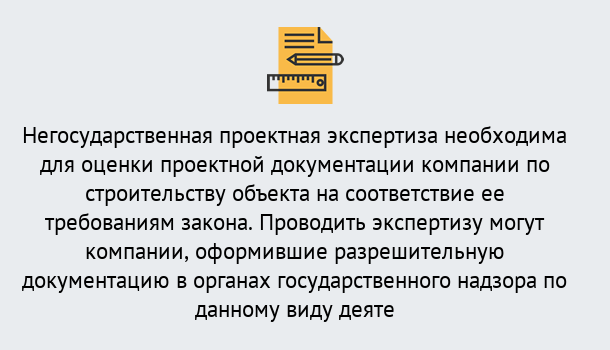 Негосударственная проектная экспертиза необходима для оценки проектной документации компании по строительству объекта на соответствие ее требованиям закона. Проводить экспертизу могут компании, оформившие разрешительную документацию в органах государственного надзора по данному виду деяте